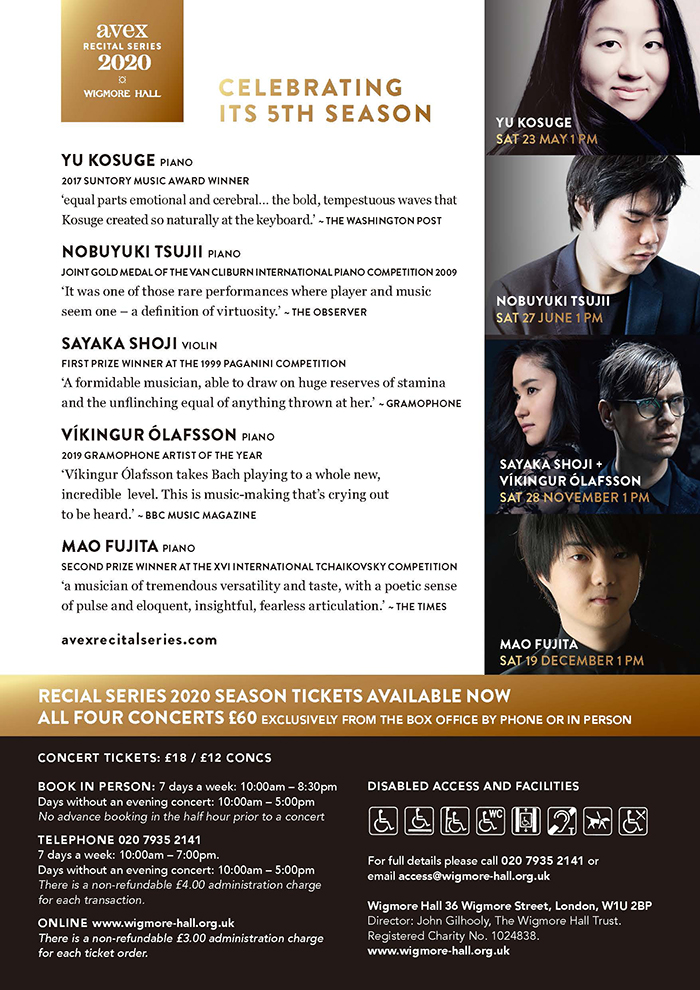 avex
RECITAL SERIES
2020
WIGMORE HALL

CELEBRATING
ITS 5TH SEASON

YU KOSUGE PIANO
2017 SUNTORY MUSIC AWARD WINNER
'equal parts emotional and cerebral... the bold, tempestuous waves that Kosuge created so naturally at the keyboard.' ~ THE WASHINGTON POST

NOBUYUKI TSUJII PIANO
JOINT GOLD MEDAL OF THE VAN CLIBURN INTERNATIONAL PIANO COMPETITION 2009
'It was one of those rare performances where player and music seem one – a definition of virtuosity.' ~ THE OBSERVER

SAYAKA SHOJI VIOLIN
FIRST PRIZE WINNER AT THE 1999 PAGANINI COMPETITION
'A formidable musician, able to draw on huge reserves of stamina and the unflinching equal of anything thrown at her.' ~ GRAMOPHONE

VÍKINGUR ÓLAFSSON PIANO
2019 GRAMOPHONE ARTIST OF THE YEAR
'Víkingur Ólafsson takes Bach playing to a whole new, incredible level. This is music-making that's crying out to be heard.' ~ BBC MUSIC MAGAZINE

MAO FUJITA PIANO
SECOND PRIZE WINNER AT THE XVI INTERNATIONAL TCHAIKOVSKY COMPETITION
'a musician of tremendous versatility and taste, with a poetic sense of pulse and eloquent, insightful, fearless articulation.' ~ THE TIMES

avexrecitalseries.com

YU KOSUGE
SAT 23 MAY 1 PM

NOBUYUKI TSUJII
SAT 27 JUNE 1 PM

SAYAKA SHOJI +
VÍKINGUR ÓLAFSSON
SAT 28 NOVEMBER 1 PM

MAO FUJITA
SAT 19 DECEMBER 1 PM

RECIAL SERIES 2020 SEASON TICKETS AVAILABLE NOW
ALL FOUR CONCERTS £60 EXCLUSIVELY FROM THE BOX OFFICE BY PHONE OR IN PERSON

CONCERT TICKETS: £18 / £12 CONCS

BOOK IN PERSON: 7 days a week: 10:00am – 8:30pm
Days without an evening concert: 10:00am – 5:00pm
No advance booking in the half hour prior to a concert

TELEPHONE 020 7935 2141
7 days a week: 10:00am – 7:00pm.
Days without an evening concert: 10:00am – 5:00pm
There is a non-refundable £4.00 administration charge for each transaction.

ONLINE www.wigmore-hall.org.uk
There is a non-refundable £3.00 administration charge for each ticket order.

DISABLED ACCESS AND FACILITIES

WC

For full details please call 020 7935 2141 or email access@wigmore-hall.org.uk

Wigmore Hall 36 Wigmore Street, London, W1U 2BP
Director: John Gilhooly, The Wigmore Hall Trust.
Registered Charity No. 1024838.
www.wigmore-hall.org.uk